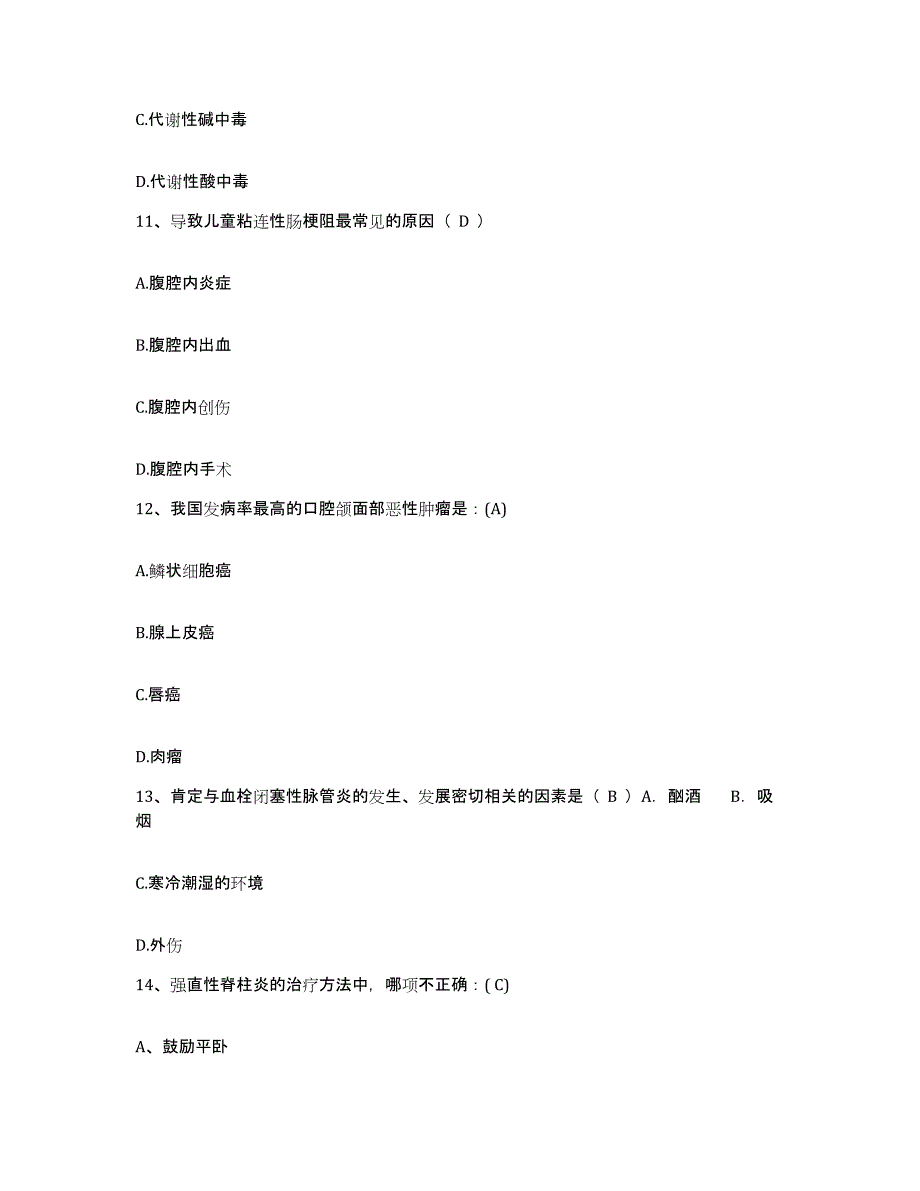 C.代谢性碱中毒

D.代谢性酸中毒

11、导致儿童粘连性肠梗阻最常见的原因（ D ）

A.腹腔内炎症

B.腹腔内出血

C.腹腔内创伤

D.腹腔内手术

12、我国发病率最高的口腔颌面部恶性肿瘤是：(A)

A.鳞状细胞癌

B.腺上皮癌

C.唇癌

D.肉瘤

13、肯定与血栓闭塞性脉管炎的发生、发展密切相关的因素是（ B ）A. 酗酒 B. 吸烟

C.寒冷潮湿的环境

D.外伤

14、强直性脊柱炎的治疗方法中，哪项不正确：( C)

A、鼓励平卧